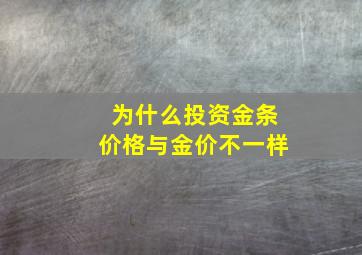 为什么投资金条
价格与金价不一样